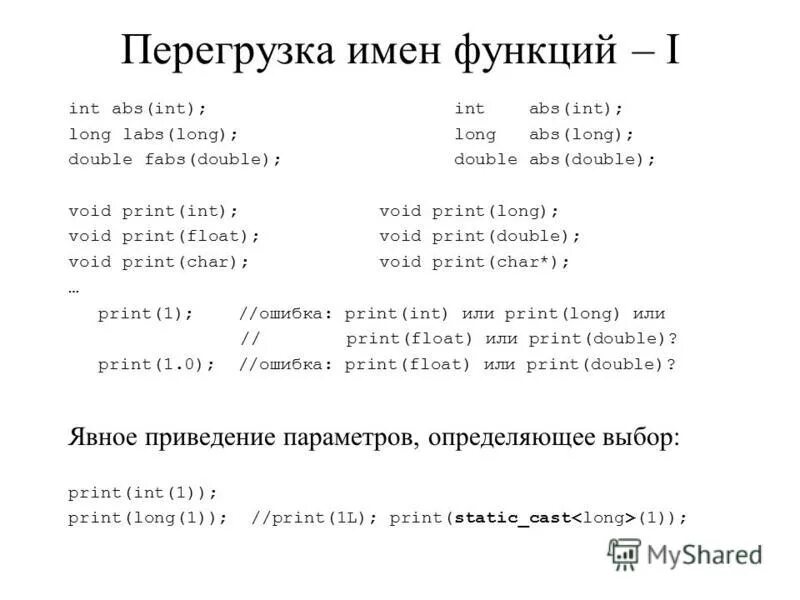 Перегрузка имен функций – I

int abs(int);
long labs(long);
double fabs(double);

int abs(int);
long abs(long);
double abs(double);

void print(int);
void print(float);
void print(char);

void print(long);
void print(double);
void print(char*);

…
print(1); //ошибка: print(int) или print(long) или
// print(float) или print(double)?
print(1.0); //ошибка: print(float) или print(double)?

Явное приведение параметров, определяющее выбор:

print(int(1));
print(long(1)); //print(1L); print(static_cast<long>(1));

MyShared